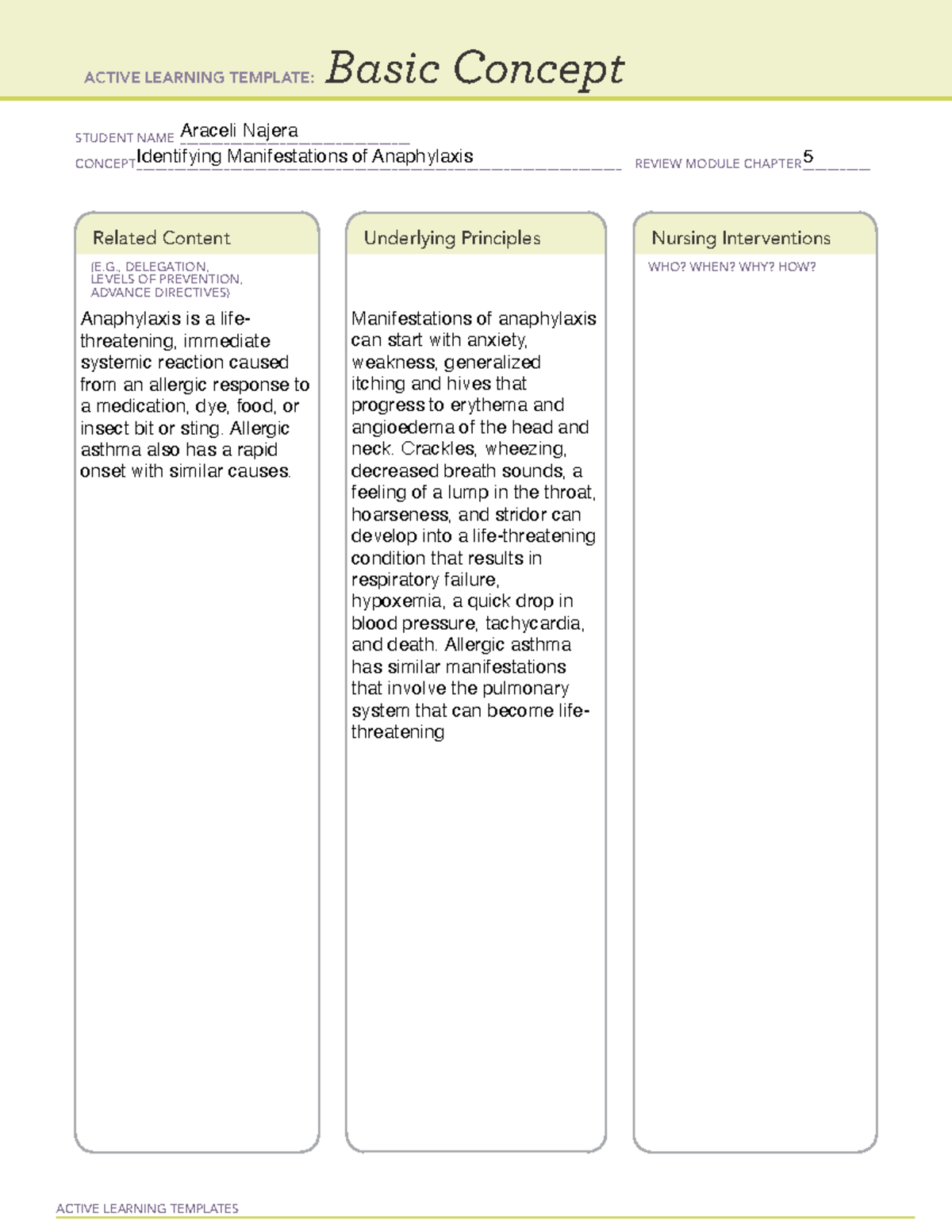 ACTIVE LEARNING TEMPLATE: Basic Concept

STUDENT NAME Araceli Najera
CONCEPT Identifying Manifestations of Anaphylaxis REVIEW MODULE CHAPTER 5

Related Content

(E.G., DELEGATION, LEVELS OF PREVENTION, ADVANCE DIRECTIVES)

Anaphylaxis is a life-threatening, immediate systemic reaction caused from an allergic response to a medication, dye, food, or insect bit or sting. Allergic asthma also has a rapid onset with similar causes.

Underlying Principles

Manifestations of anaphylaxis can start with anxiety, weakness, generalized itching and hives that progress to erythema and angioedema of the head and neck. Crackles, wheezing, decreased breath sounds, a feeling of a lump in the throat, hoarseness, and stridor can develop into a life-threatening condition that results in respiratory failure, hypoxemia, a quick drop in blood pressure, tachycardia, and death. Allergic asthma has similar manifestations that involve the pulmonary system that can become life-threatening

Nursing Interventions

WHO? WHEN? WHY? HOW?

ACTIVE LEARNING TEMPLATES